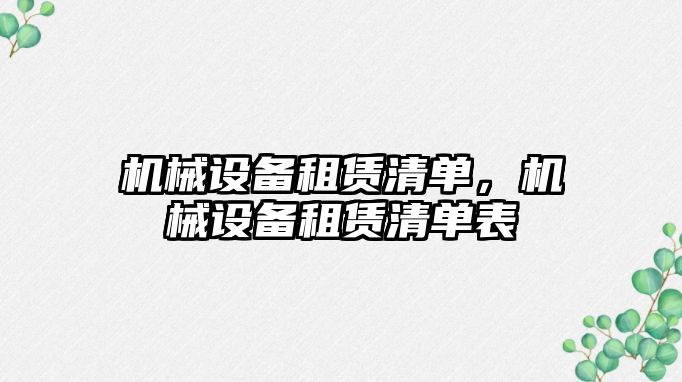 机械设备租赁清单，机械设备租赁清单表